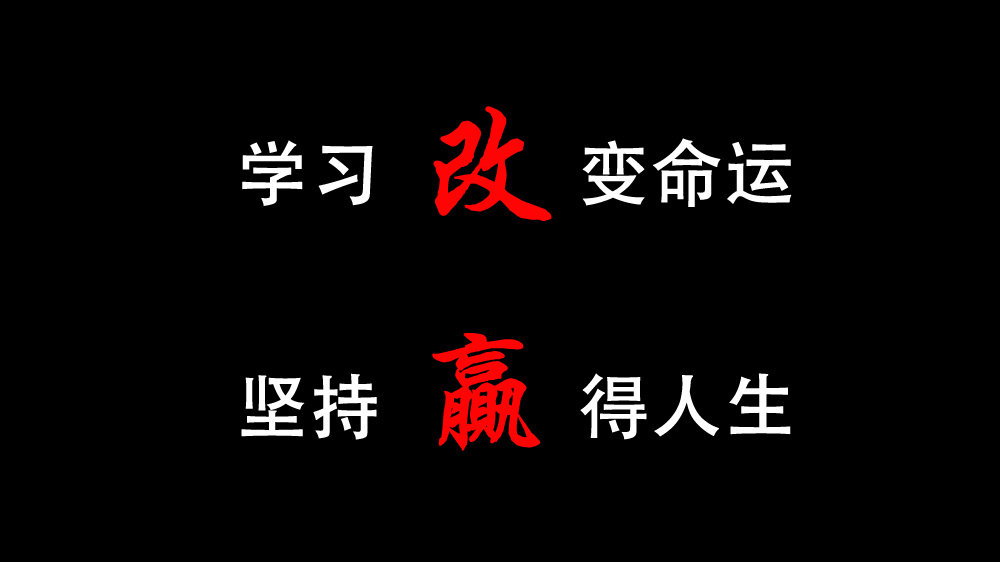 学习 改 变命运

坚持 赢 得人生